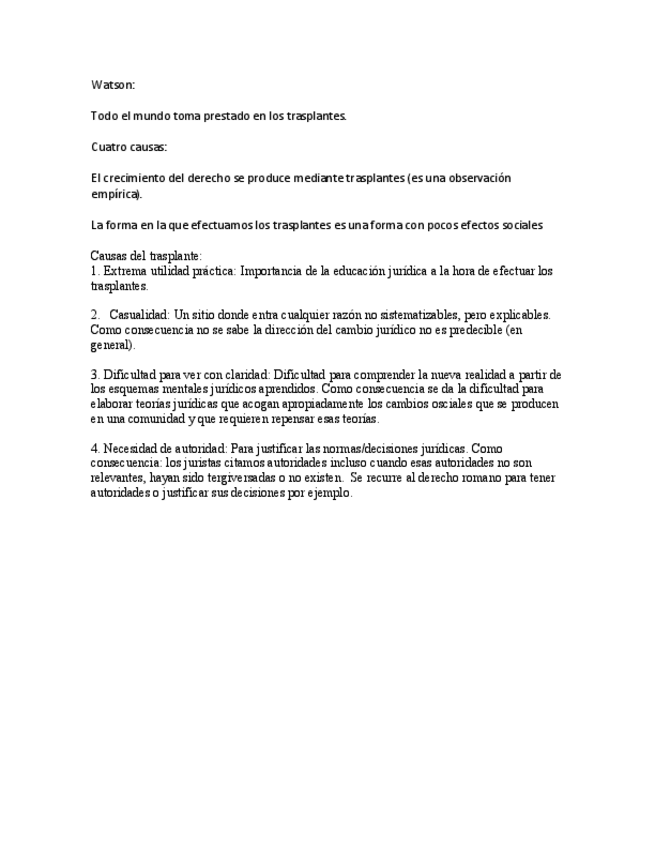 Watson:

Todo el mundo toma prestado en los trasplantes.

Cuatro causas:

El crecimiento del derecho se produce mediante trasplantes (es una observación empírica).

La forma en la que efectuamos los trasplantes es una forma con pocos efectos sociales

Causas del trasplante:
1. Extrema utilidad práctica: Importancia de la educación jurídica a la hora de efectuar los trasplantes.

2. Casualidad: Un sitio donde entra cualquier razón no sistematizables, pero explicables. Como consecuencia no se sabe la dirección del cambio jurídico no es predecible (en general).

3. Dificultad para ver con claridad: Dificultad para comprender la nueva realidad a partir de los esquemas mentales jurídicos aprendidos. Como consecuencia se da la dificultad para elaborar teorías jurídicas que acogan apropiadamente los cambios osciales que se producen en una comunidad y que requieren repensar esas teorías.

4. Necesidad de autoridad: Para justificar las normas/decisiones jurídicas. Como consecuencia: los juristas citamos autoridades incluso cuando esas autoridades no son relevantes, hayan sido tergiversadas o no existen. Se recurre al derecho romano para tener autoridades o justificar sus decisiones por ejemplo.